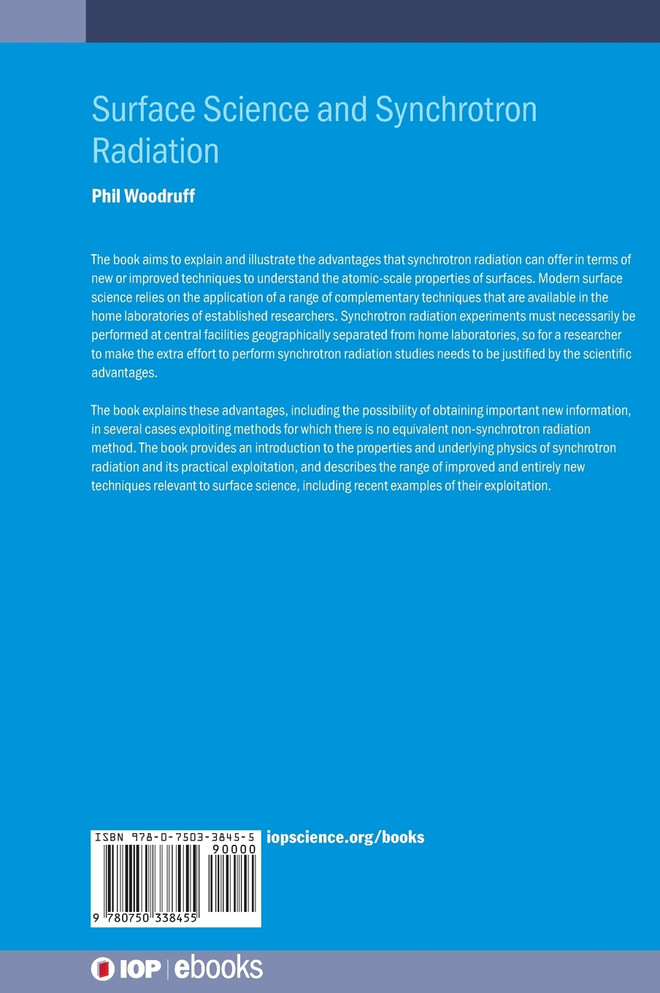 Surface Science and Synchrotron Radiation

Phil Woodruff

The book aims to explain and illustrate the advantages that synchrotron radiation can offer in terms of new or improved techniques to understand the atomic-scale properties of surfaces. Modern surface science relies on the application of a range of complementary techniques that are available in the home laboratories of established researchers. Synchrotron radiation experiments must necessarily be performed at central facilities geographically separated from home laboratories, so for a researcher to make the extra effort to perform synchrotron radiation studies needs to be justified by the scientific advantages.

The book explains these advantages, including the possibility of obtaining important new information, in several cases exploiting methods for which there is no equivalent non-synchrotron radiation method. The book provides an introduction to the properties and underlying physics of synchrotron radiation and its practical exploitation, and describes the range of improved and entirely new techniques relevant to surface science, including recent examples of their exploitation.

ISBN 978-0-7503-3845-5

90000

9 780750 338455

iopscience.org/books

IOP | ebooks